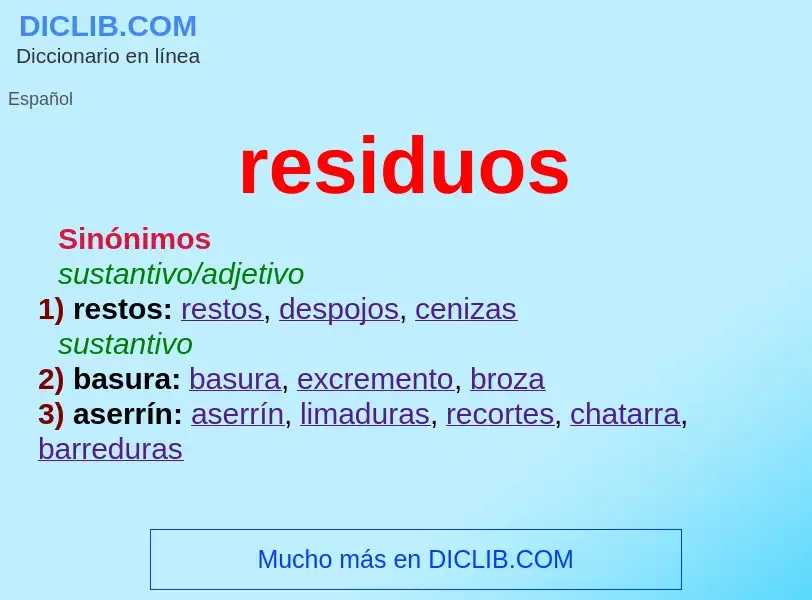 DICLIB.COM
Diccionario en línea

Español

residuos

Sinónimos
sustantivo/adjetivo
1) restos: restos, despojos, cenizas
sustantivo
2) basura: basura, excremento, broza
3) aserrín: aserrín, limaduras, recortes, chatarra, barreduras

Mucho más en DICLIB.COM